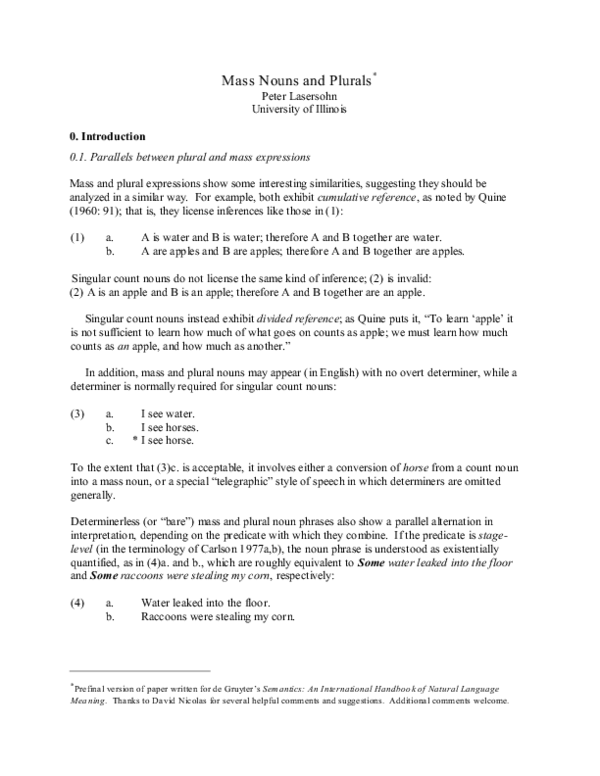 Mass Nouns and Plurals$^{*}$
Peter Lasersohn
University of Illinois

0. Introduction

0.1. Parallels between plural and mass expressions

Mass and plural expressions show some interesting similarities, suggesting they should be analyzed in a similar way. For example, both exhibit cumulative reference, as noted by Quine (1960: 91); that is, they license inferences like those in (1):

(1) a. A is water and B is water; therefore A and B together are water.
b. A are apples and B are apples; therefore A and B together are apples.

Singular count nouns do not license the same kind of inference; (2) is invalid:
(2) A is an apple and B is an apple; therefore A and B together are an apple.

Singular count nouns instead exhibit divided reference; as Quine puts it, "To learn 'apple' it is not sufficient to learn how much of what goes on counts as apple; we must learn how much counts as an apple, and how much as another."

In addition, mass and plural nouns may appear (in English) with no overt determiner, while a determiner is normally required for singular count nouns:

(3) a. I see water.
b. I see horses.
c. * I see horse.

To the extent that (3)c. is acceptable, it involves either a conversion of horse from a count noun into a mass noun, or a special "telegraphic" style of speech in which determiners are omitted generally.

Determinerless (or "bare") mass and plural noun phrases also show a parallel alternation in interpretation, depending on the predicate with which they combine. If the predicate is stage-level (in the terminology of Carlson 1977a,b), the noun phrase is understood as existentially quantified, as in (4)a. and b., which are roughly equivalent to Some water leaked into the floor and Some raccoons were stealing my corn, respectively:

(4) a. Water leaked into the floor.
b. Raccoons were stealing my corn.

$^{*}$Prefinal version of paper written for de Gruyter's Semantics: An International Handbook of Natural Language Meaning. Thanks to David Nicolas for several helpful comments and suggestions. Additional comments welcome.